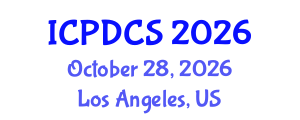 ICPDCS 2026
October 28, 2026
Los Angeles, US